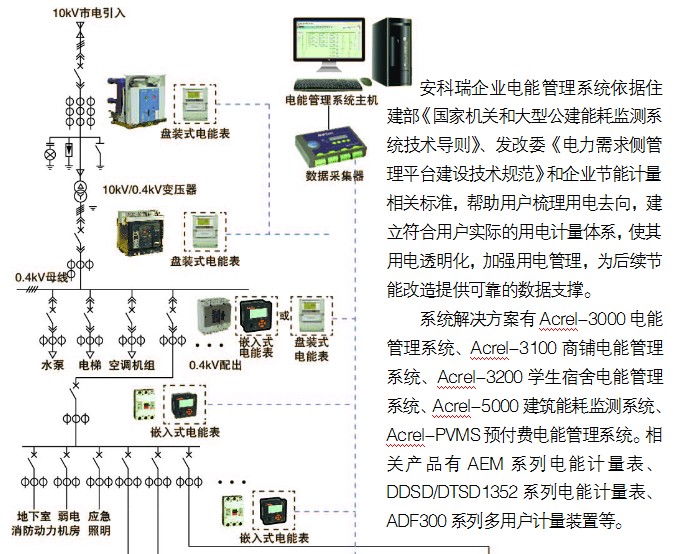 10kV市电引入

盘装式电能表

10kV/0.4kV变压器

盘装式电能表

0.4kV母线

水泵 电梯 空调机组

0.4kV配出

嵌入式电能表 或 盘装式电能表

嵌入式电能表

地下室消防动力 弱电机房 应急照明

嵌入式电能表

电能管理系统主机

数据采集器

安科瑞企业电能管理系统依据住建部《国家机关和大型公建能耗监测系统技术导则》、发改委《电力需求侧管理平台建设技术规范》和企业节能计量相关标准，帮助用户梳理用电去向，建立符合用户实际的用电计量体系，使其用电透明化，加强用电管理，为后续节能改造提供可靠的数据支撑。

系统解决方案有 Acrel-3000 电能管理系统、Acrel-3100 商铺电能管理系统、Acrel-3200 学生宿舍电能管理系统、Acrel-5000 建筑能耗监测系统、Acrel-PVMS 预付费电能管理系统。相关产品有 AEM 系列电能计量表、DDSD/DTSD1352 系列电能计量表、ADF300 系列多用户计量装置等。